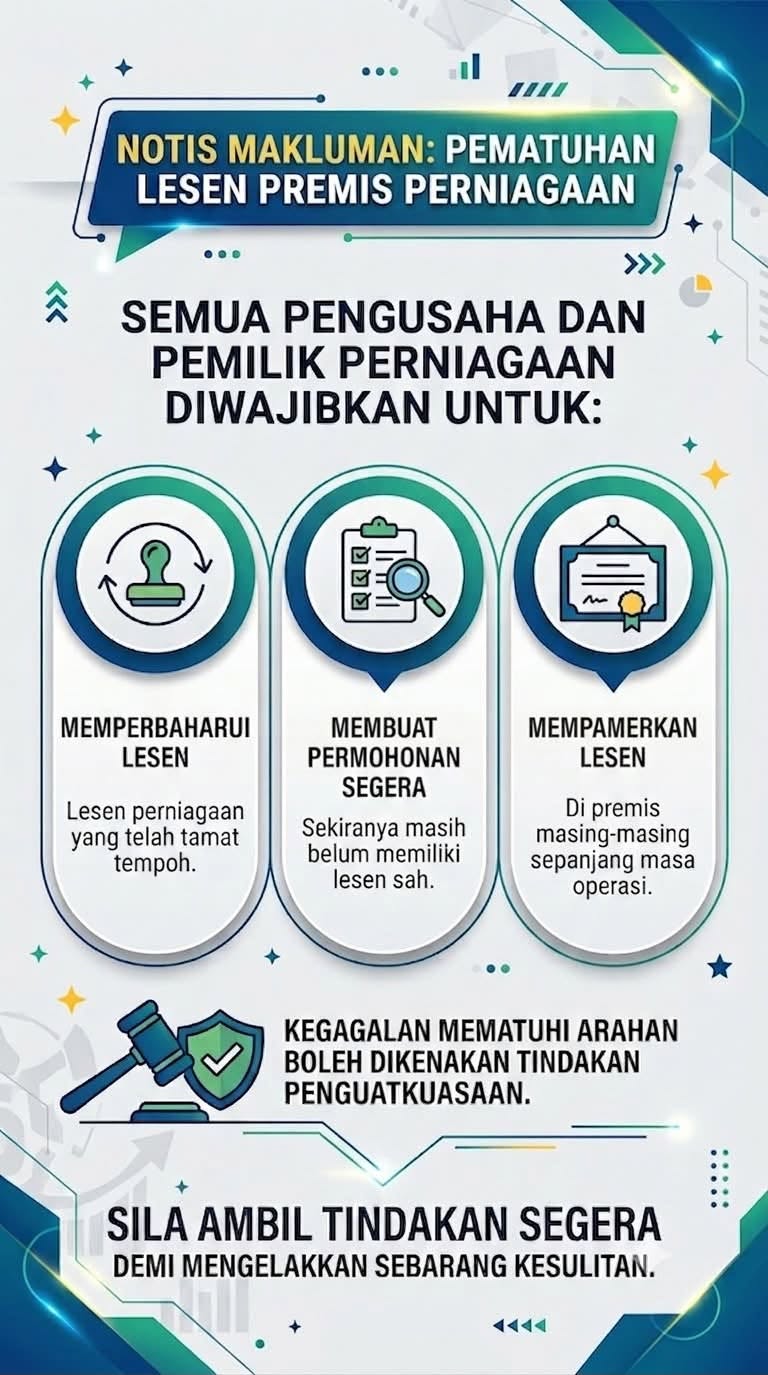 NOTIS MAKLUMAN: PEMATUHAN LESEN PREMIS PERNIAGAAN

SEMUA PENGUSAHA DAN PEMILIK PERNIAGAAN DIWAJIBKAN UNTUK:

MEMPERBAHARUI LESEN

Lesen perniagaan yang telah tamat tempoh.

MEMBUAT PERMOHONAN SEGERA

Sekiranya masih belum memiliki lesen sah.

MEMPAMERKAN LESEN

Di premis masing-masing sepanjang masa operasi.

KEGAGALAN MEMATUHI ARAHAN BOLEH DIKENAKAN TINDAKAN PENGUATKUASAAN.

SILA AMBIL TINDAKAN SEGERA

DEMI MENGELAKKAN SEBARANG KESULITAN.